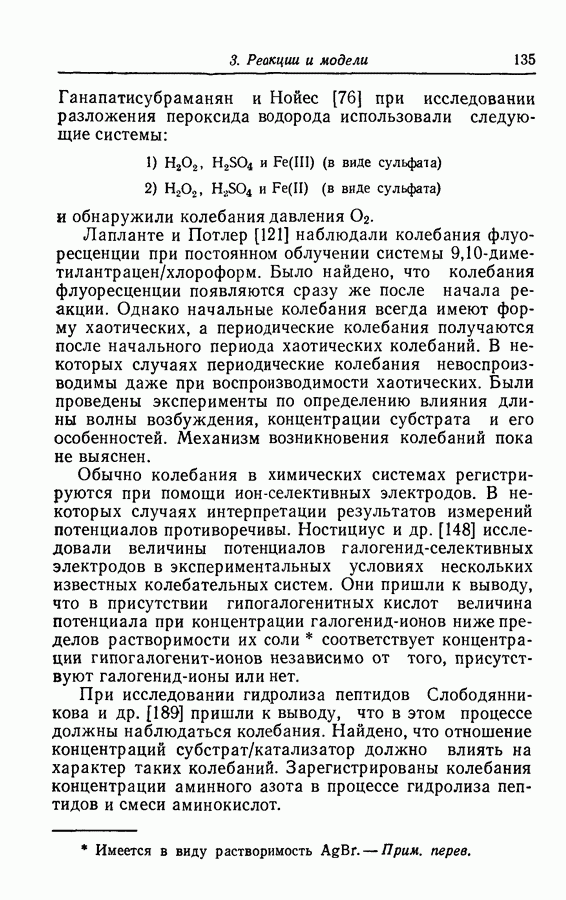 3. Реакции и модели 135

Ганапатисубраманян и Нойес [76] при исследовании разложения пероксида водорода использовали следующие системы:

1) $H_2O_2$, $H_2SO_4$ и Fe(III) (в виде сульфата)

2) $H_2O_2$, $H_2SO_4$ и Fe(II) (в виде сульфата)

и обнаружили колебания давления $O_2$.

Лапланте и Потлер [121] наблюдали колебания флуоресценции при постоянном облучении системы 9,10-диметилантрацен/хлороформ. Было найдено, что колебания флуоресценции появляются сразу же после начала реакции. Однако начальные колебания всегда имеют форму хаотических, а периодические колебания получаются после начального периода хаотических колебаний. В некоторых случаях периодические колебания невоспроизводимы даже при воспроизводимости хаотических. Были проведены эксперименты по определению влияния длины волны возбуждения, концентрации субстрата и его особенностей. Механизм возникновения колебаний пока не выяснен.

Обычно колебания в химических системах регистрируются при помощи ион-селективных электродов. В некоторых случаях интерпретации результатов измерений потенциалов противоречивы. Ностициус и др. [148] исследовали величины потенциалов галогенид-селективных электродов в экспериментальных условиях нескольких известных колебательных систем. Они пришли к выводу, что в присутствии гипогалогенитных кислот величина потенциала при концентрации галогенид-ионов ниже пределов растворимости их соли * соответствует концентрации гипогалогенит-ионов независимо от того, присутствуют галогенид-ионы или нет.

При исследовании гидролиза пептидов Слободянникова и др. [189] пришли к выводу, что в этом процессе должны наблюдаться колебания. Найдено, что отношение концентраций субстрат/катализатор должно влиять на характер таких колебаний. Зарегистрированы колебания концентрации аминного азота в процессе гидролиза пептидов и смеси аминокислот.

* Имеется в виду растворимость AgBr. — Прим. перев.